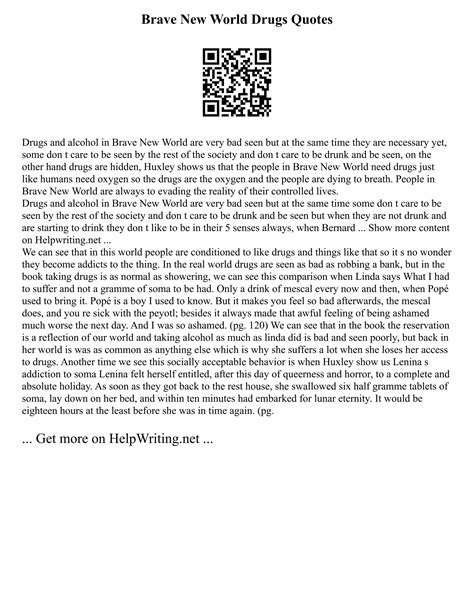 Brave New World Drugs Quotes

Drugs and alcohol in Brave New World are very bad seen but at the same time they are necessary yet, some don t care to be seen by the rest of the society and don t care to be drunk and be seen, on the other hand drugs are hidden, Huxley shows us that the people in Brave New World need drugs just like humans need oxygen so the drugs are the oxygen and the people are dying to breath. People in Brave New World are always to evading the reality of their controlled lives.
Drugs and alcohol in Brave New World are very bad seen but at the same time some don t care to be seen by the rest of the society and don t care to be drunk and be seen but when they are not drunk and are starting to drink they don t like to be in their 5 senses always, when Bernard ... Show more content on Helpwriting.net ...
We can see that in this world people are conditioned to like drugs and things like that so it s no wonder they become addicts to the thing. In the real world drugs are seen as bad as robbing a bank, but in the book taking drugs is as normal as showering, we can see this comparison when Linda says What I had to suffer and not a gramme of soma to be had. Only a drink of mescal every now and then, when Popé used to bring it. Popé is a boy I used to know. But it makes you feel so bad afterwards, the mescal does, and you re sick with the peyotl; besides it always made that awful feeling of being ashamed much worse the next day. And I was so ashamed. (pg. 120) We can see that in the book the reservation is a reflection of our world and taking alcohol as much as linda did is bad and seen poorly, but back in her world is was as common as anything else which is why she suffers a lot when she loses her access to drugs. Another time we see this socially acceptable behavior is when Huxley show us Lenina s addiction to soma Lenina felt herself entitled, after this day of queerness and horror, to a complete and absolute holiday. As soon as they got back to the rest house, she swallowed six half gramme tablets of soma, lay down on her bed, and within ten minutes had embarked for lunar eternity. It would be eighteen hours at the least before she was in time again. (pg.

... Get more on HelpWriting.net ...